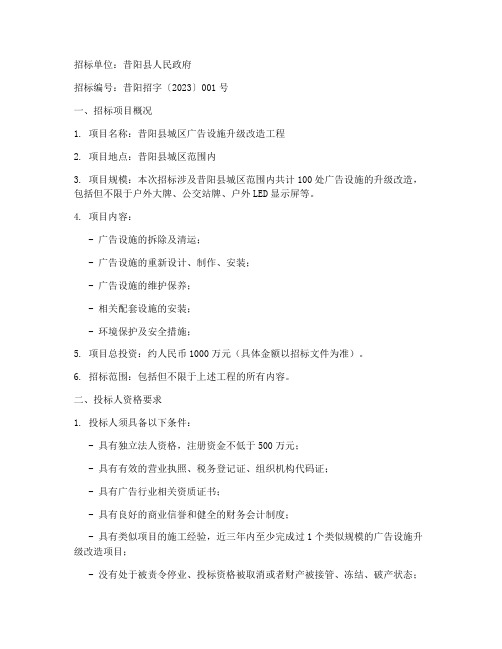 招标单位：昔阳县人民政府

招标编号：昔阳招字〔2023〕001 号

一、招标项目概况

1. 项目名称：昔阳县城区广告设施升级改造工程

2. 项目地点：昔阳县城区范围内

3. 项目规模：本次招标涉及昔阳县城区范围内共计 100 处广告设施的升级改造，包括但不限于户外大牌、公交站牌、户外 LED 显示屏等。

4. 项目内容：

- 广告设施的拆除及清运；

- 广告设施的重新设计、制作、安装；

- 广告设施的维护保养；

- 相关配套设施的安装；

- 环境保护及安全措施；

5. 项目总投资：约人民币 1000 万元（具体金额以招标文件为准）。

6. 招标范围：包括但不限于上述工程的所有内容。

二、投标人资格要求

1. 投标人须具备以下条件：

- 具有独立法人资格，注册资金不低于 500 万元；

- 具有有效的营业执照、税务登记证、组织机构代码证；

- 具有广告行业相关资质证书；

- 具有良好的商业信誉和健全的财务会计制度；

- 具有类似项目的施工经验，近三年内至少完成过 1 个类似规模的广告设施升级改造项目；

- 没有处于被责令停业、投标资格被取消或者财产被接管、冻结、破产状态；